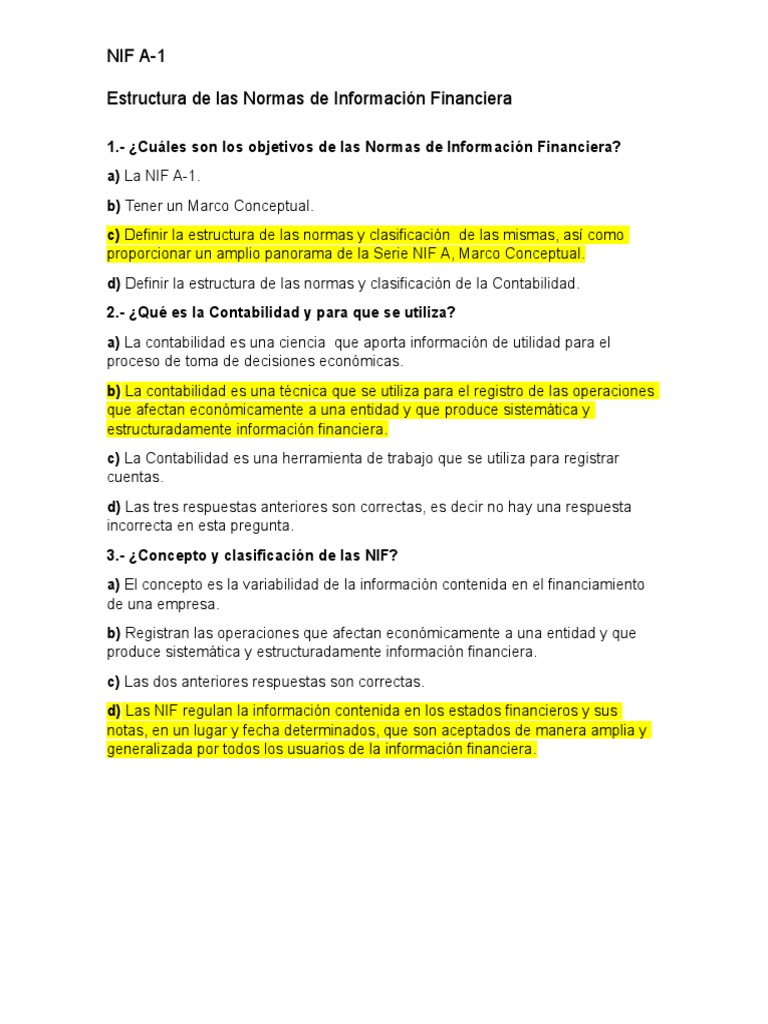 NIF A-1

Estructura de las Normas de Información Financiera

1.- ¿Cuáles son los objetivos de las Normas de Información Financiera?

a) La NIF A-1.

b) Tener un Marco Conceptual.

c) Definir la estructura de las normas y clasificación de las mismas, así como proporcionar un amplio panorama de la Serie NIF A, Marco Conceptual.

d) Definir la estructura de las normas y clasificación de la Contabilidad.

2.- ¿Qué es la Contabilidad y para que se utiliza?

a) La contabilidad es una ciencia que aporta información de utilidad para el proceso de toma de decisiones económicas.

b) La contabilidad es una técnica que se utiliza para el registro de las operaciones que afectan económicamente a una entidad y que produce sistemática y estructuradamente información financiera.

c) La Contabilidad es una herramienta de trabajo que se utiliza para registrar cuentas.

d) Las tres respuestas anteriores son correctas, es decir no hay una respuesta incorrecta en esta pregunta.

3.- ¿Concepto y clasificación de las NIF?

a) El concepto es la variabilidad de la información contenida en el financiamiento de una empresa.

b) Registran las operaciones que afectan económicamente a una entidad y que produce sistemática y estructuradamente información financiera.

c) Las dos anteriores respuestas son correctas.

d) Las NIF regulan la información contenida en los estados financieros y sus notas, en un lugar y fecha determinados, que son aceptados de manera amplia y generalizada por todos los usuarios de la información financiera.